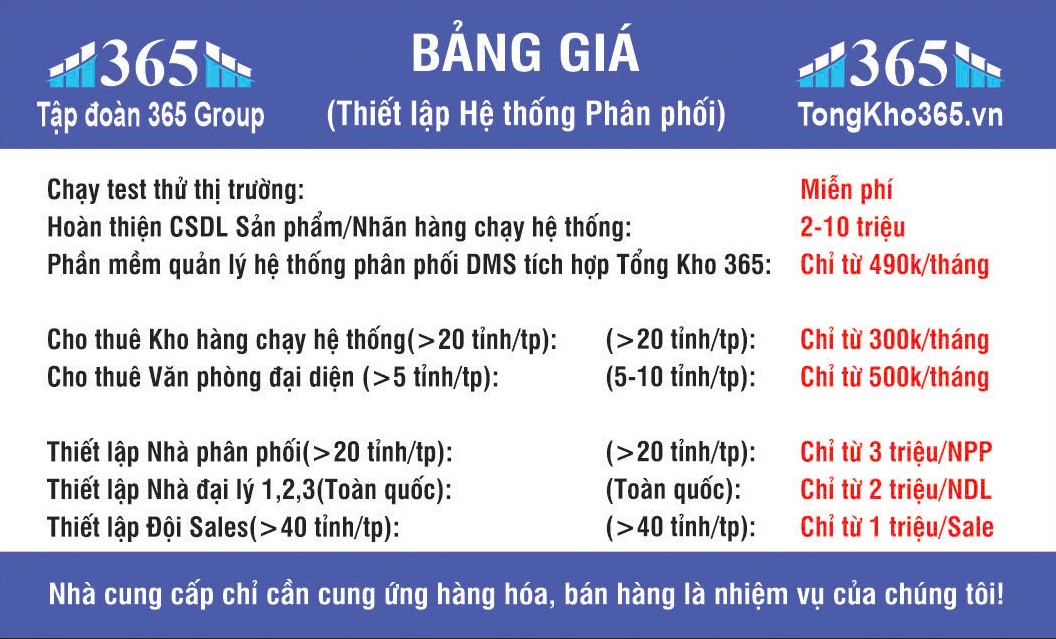 365
Tập đoàn 365 Group

BẢNG GIÁ
(Thiết lập Hệ thống Phân phối)

365
TongKho365.vn

Chạy test thử thị trường: Miễn phí
Hoàn thiện CSDL Sản phẩm/Nhãn hàng chạy hệ thống: 2-10 triệu
Phần mềm quản lý hệ thống phân phối DMS tích hợp Tổng Kho 365: Chỉ từ 490k/tháng

Cho thuê Kho hàng chạy hệ thống(>20 tỉnh/tp): (>20 tỉnh/tp): Chỉ từ 300k/tháng
Cho thuê Văn phòng đại diện (>5 tỉnh/tp): (5-10 tỉnh/tp): Chỉ từ 500k/tháng

Thiết lập Nhà phân phối(>20 tỉnh/tp): (>20 tỉnh/tp): Chỉ từ 3 triệu/NPP
Thiết lập Nhà đại lý 1,2,3(Toàn quốc): (Toàn quốc): Chỉ từ 2 triệu/NDL
Thiết lập Đội Sales(>40 tỉnh/tp): (>40 tỉnh/tp): Chỉ từ 1 triệu/Sale

Nhà cung cấp chỉ cần cung ứng hàng hóa, bán hàng là nhiệm vụ của chúng tôi!